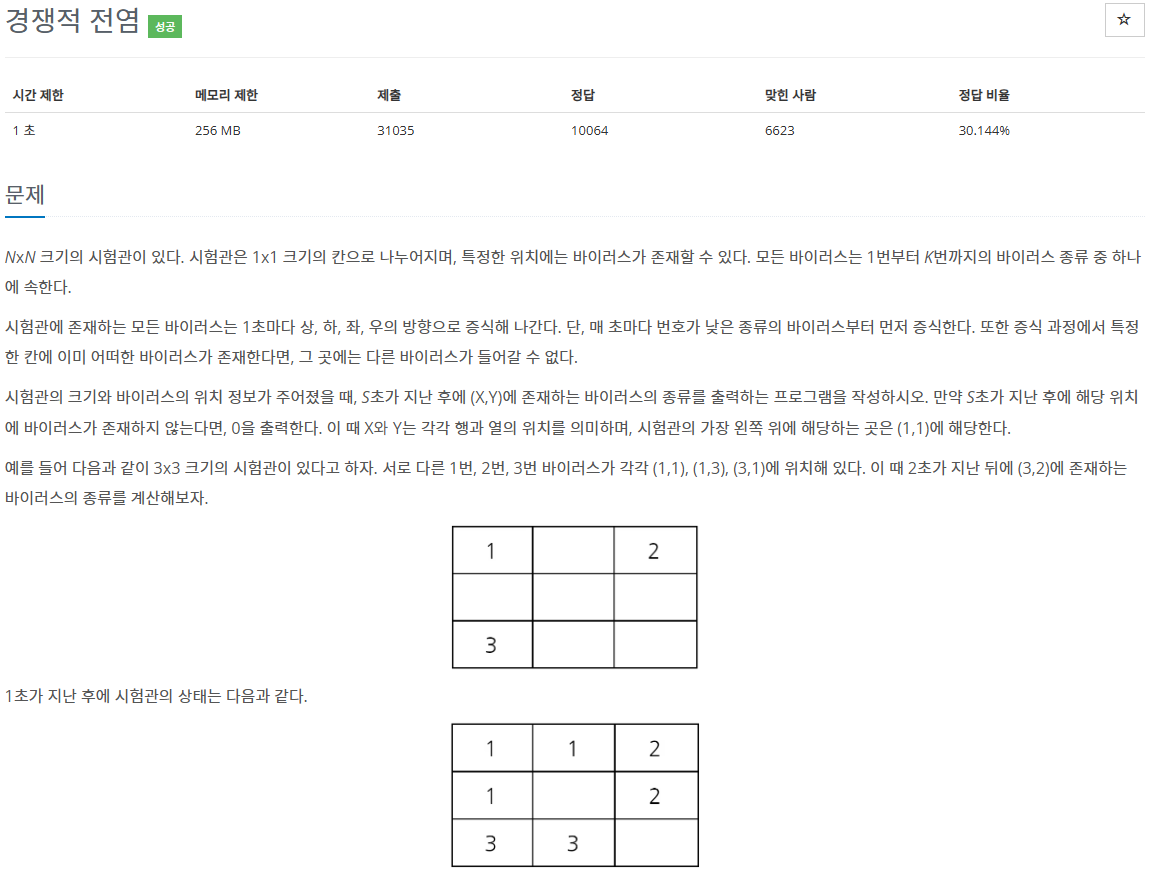 경쟁적 전염 성공

☆

| 시간 제한 | 메모리 제한 | 제출 | 정답 | 맞힌 사람 | 정답 비율 |
|---|---|---|---|---|---|
| 1 초 | 256 MB | 31035 | 10064 | 6623 | 30.144% |

문제

$N$x$N$ 크기의 시험관이 있다. 시험관은 1x1 크기의 칸으로 나누어지며, 특정한 위치에는 바이러스가 존재할 수 있다. 모든 바이러스는 1번부터 $K$번까지의 바이러스 종류 중 하나에 속한다.

시험관에 존재하는 모든 바이러스는 1초마다 상, 하, 좌, 우의 방향으로 증식해 나간다. 단, 매 초마다 번호가 낮은 종류의 바이러스부터 먼저 증식한다. 또한 증식 과정에서 특정한 칸에 이미 어떠한 바이러스가 존재한다면, 그 곳에는 다른 바이러스가 들어갈 수 없다.

시험관의 크기와 바이러스의 위치 정보가 주어졌을 때, $S$초가 지난 후에 (X,Y)에 존재하는 바이러스의 종류를 출력하는 프로그램을 작성하시오. 만약 $S$초가 지난 후에 해당 위치에 바이러스가 존재하지 않는다면, 0을 출력한다. 이 때 X와 Y는 각각 행과 열의 위치를 의미하며, 시험관의 가장 왼쪽 위에 해당하는 곳은 (1,1)에 해당한다.

예를 들어 다음과 같이 3x3 크기의 시험관이 있다고 하자. 서로 다른 1번, 2번, 3번 바이러스가 각각 (1,1), (1,3), (3,1)에 위치해 있다. 이 때 2초가 지난 뒤에 (3,2)에 존재하는 바이러스의 종류를 계산해보자.

| 1 |  | 2 |
|---|---|---|
|  |  |  |
| 3 |  |  |

1초가 지난 후에 시험관의 상태는 다음과 같다.

| 1 | 1 | 2 |
|---|---|---|
| 1 |  | 2 |
| 3 | 3 |  |